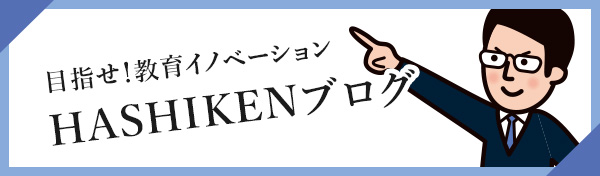 目指せ！教育イノベーション

HASHIKENブログ